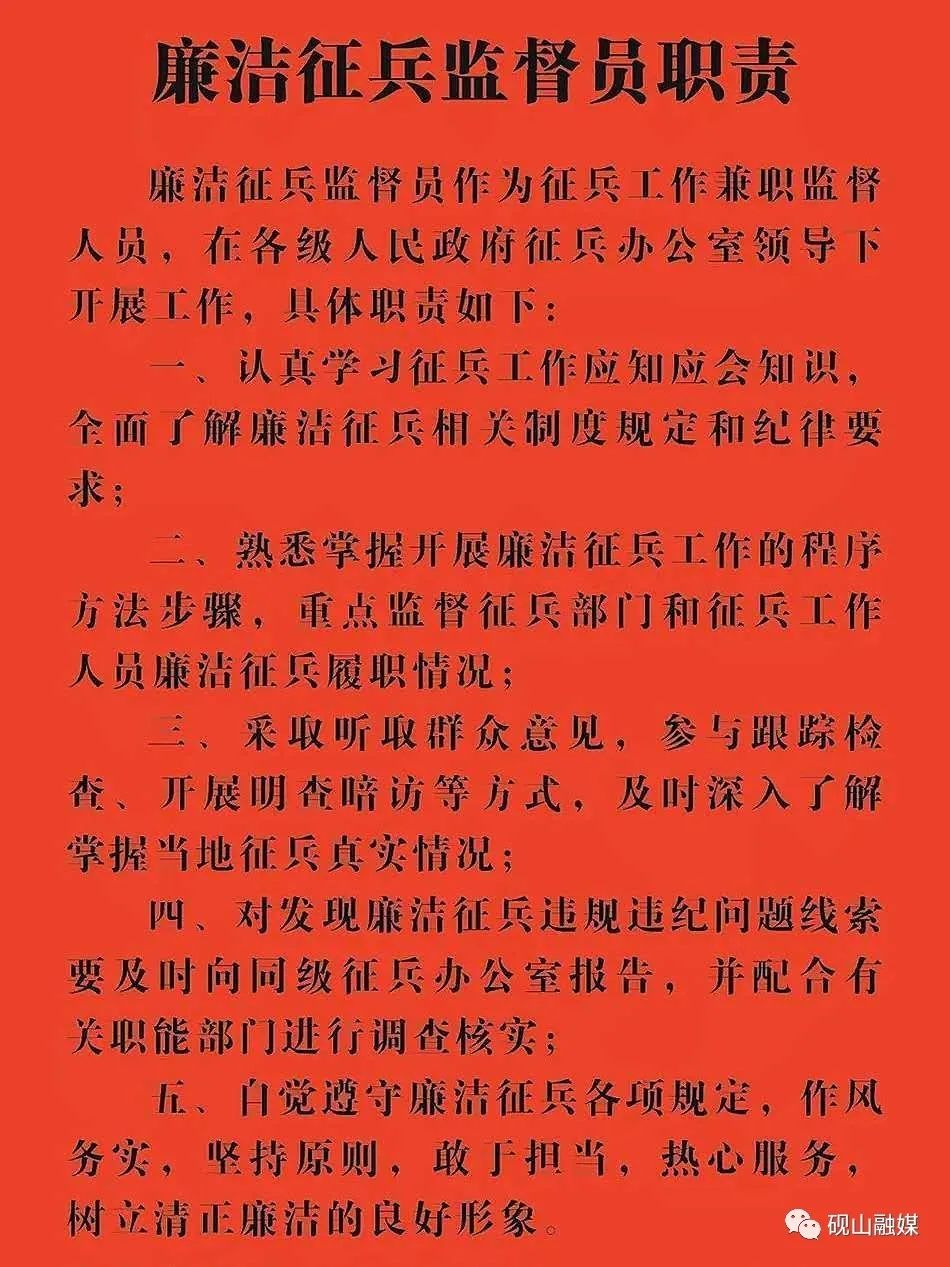 廉洁征兵监督员职责

廉洁征兵监督员作为征兵工作兼职监督人员，在各级人民政府征兵办公室领导下开展工作，具体职责如下：

一、认真学习征兵工作应知应会知识，全面了解廉洁征兵相关制度规定和纪律要求；

二、熟悉掌握开展廉洁征兵工作的程序方法步骤，重点监督征兵部门和征兵工作人员廉洁征兵履职情况；

三、采取听取群众意见，参与跟踪检查、开展明查暗访等方式，及时深入了解掌握当地征兵真实情况；

四、对发现廉洁征兵违规违纪问题线索要及时向同级征兵办公室报告，并配合有关职能部门进行调查核实；

五、自觉遵守廉洁征兵各项规定，作风务实，坚持原则，敢于担当，热心服务，树立清正廉洁的良好形象。

砚山融媒